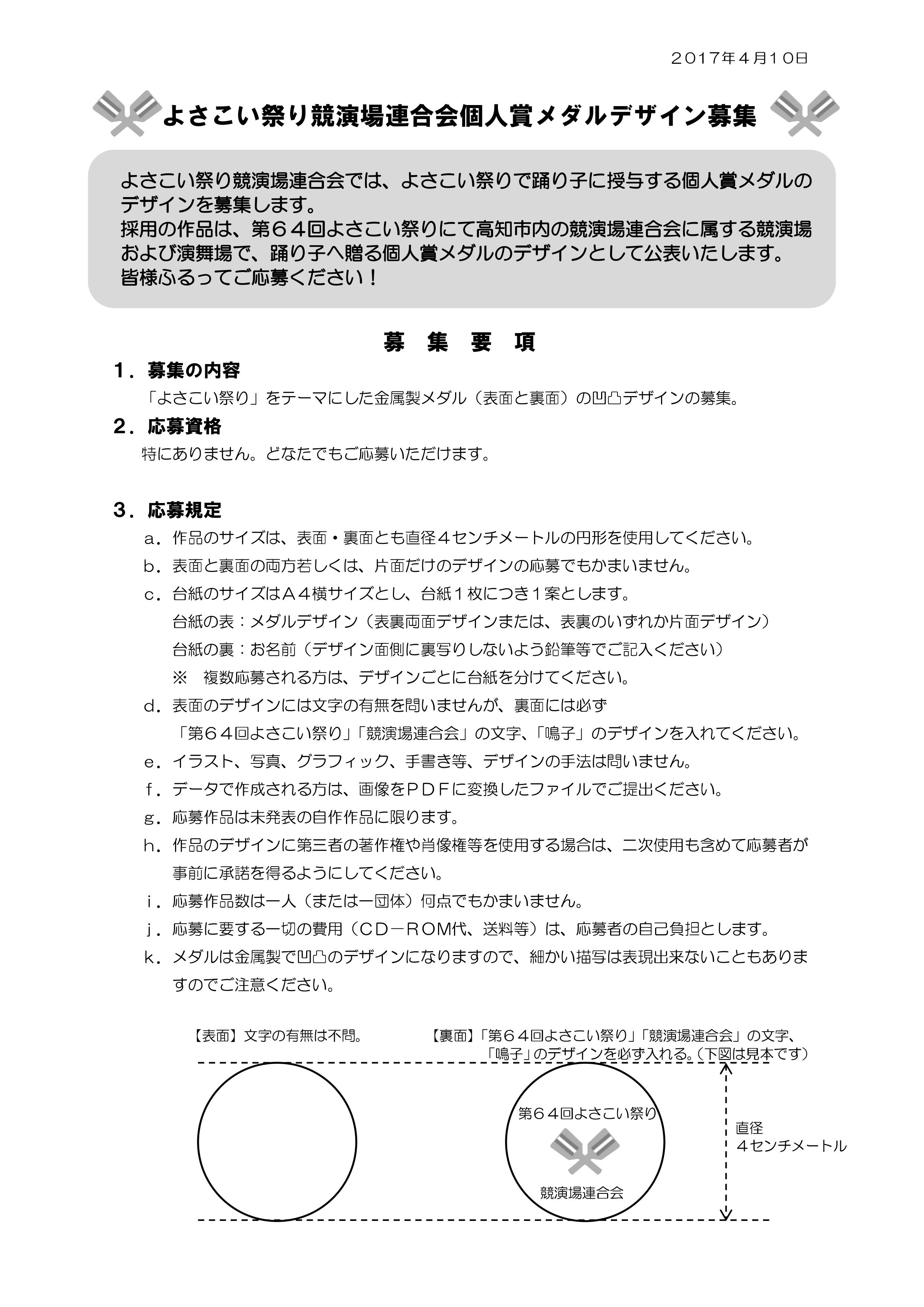 ２０17年４月10日

よさこい祭り競演場連合会個人賞メダルデザイン募集

よさこい祭り競演場連合会では、よさこい祭りで踊り子に授与する個人賞メダルのデザインを募集します。
採用の作品は、第６４回よさこい祭りにて高知市内の競演場連合会に属する競演場および演舞場で、踊り子へ贈る個人賞メダルのデザインとして公表いたします。
皆様ふるってご応募ください！

募　集　要　項

１．募集の内容
「よさこい祭り」をテーマにした金属製メダル（表面と裏面）の凹凸デザインの募集。

２．応募資格
特にありません。どなたでもご応募いただけます。

３．応募規定
ａ．作品のサイズは、表面・裏面とも直径４センチメートルの円形を使用してください。
ｂ．表面と裏面の両方若しくは、片面だけのデザインの応募でもかまいません。
ｃ．台紙のサイズはＡ４横サイズとし、台紙１枚につき１案とします。
台紙の表：メダルデザイン（表裏両面デザインまたは、表裏のいずれか片面デザイン）
台紙の裏：お名前（デザイン面側に裏写りしないよう鉛筆等でご記入ください）
※　複数応募される方は、デザインごとに台紙を分けてください。
ｄ．表面のデザインには文字の有無を問いませんが、裏面には必ず「第６４回よさこい祭り」「競演場連合会」の文字、「鳴子」のデザインを入れてください。
ｅ．イラスト、写真、グラフィック、手書き等、デザインの手法は問いません。
ｆ．データで作成される方は、画像をＰＤＦに変換したファイルでご提出ください。
ｇ．応募作品は未発表の自作作品に限ります。
ｈ．作品のデザインに第三者の著作権や肖像権等を使用する場合は、二次使用も含めて応募者が事前に承諾を得るようにしてください。
ｉ．応募作品数は一人（または一団体）何点でもかまいません。
ｊ．応募に要する一切の費用（ＣＤ－ＲＯＭ代、送料等）は、応募者の自己負担とします。
ｋ．メダルは金属製で凹凸のデザインになりますので、細かい描写は表現出来ないこともありますのでご注意ください。

【表面】文字の有無は不問。
【裏面】「第６４回よさこい祭り」「競演場連合会」の文字、「鳴子」のデザインを必ず入れる。(下図は見本です)

第６４回よさこい祭り
競演場連合会

直径
４センチメートル